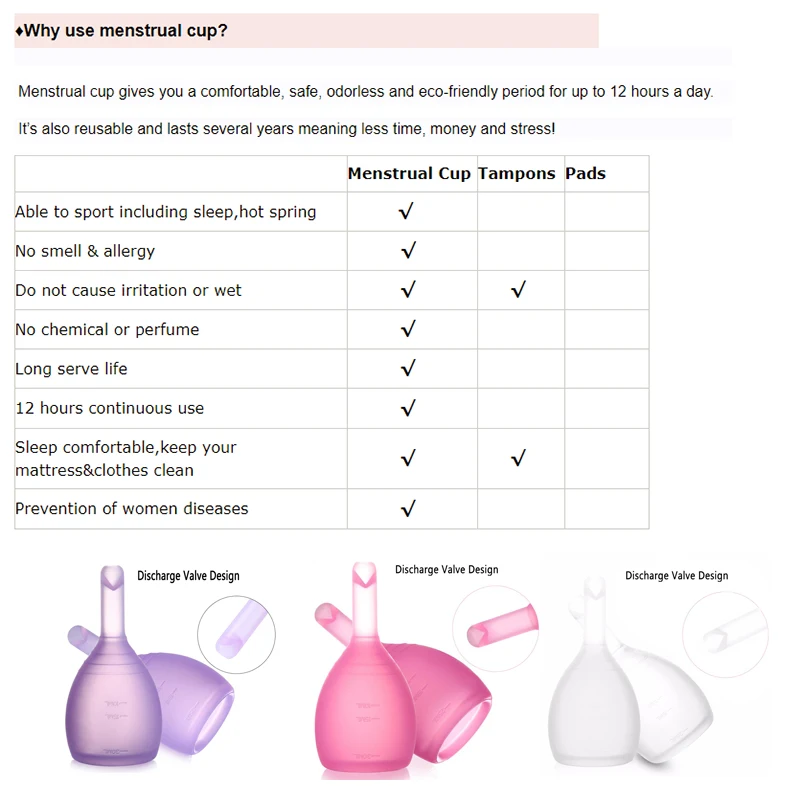 ♦Why use menstrual cup?

Menstrual cup gives you a comfortable, safe, odorless and eco-friendly period for up to 12 hours a day.

It's also reusable and lasts several years meaning less time, money and stress!

|  | Menstrual Cup | Tampons | Pads |
|---|---|---|---|
| Able to sport including sleep,hot spring | √ |  |  |
| No smell & allergy | √ |  |  |
| Do not cause irritation or wet | √ | √ |  |
| No chemical or perfume | √ |  |  |
| Long serve life | √ |  |  |
| 12 hours continuous use | √ |  |  |
| Sleep comfortable,keep your mattress&clothes clean | √ | √ |  |
| Prevention of women diseases | √ |  |  |

Discharge Valve Design

Discharge Valve Design

Discharge Valve Design